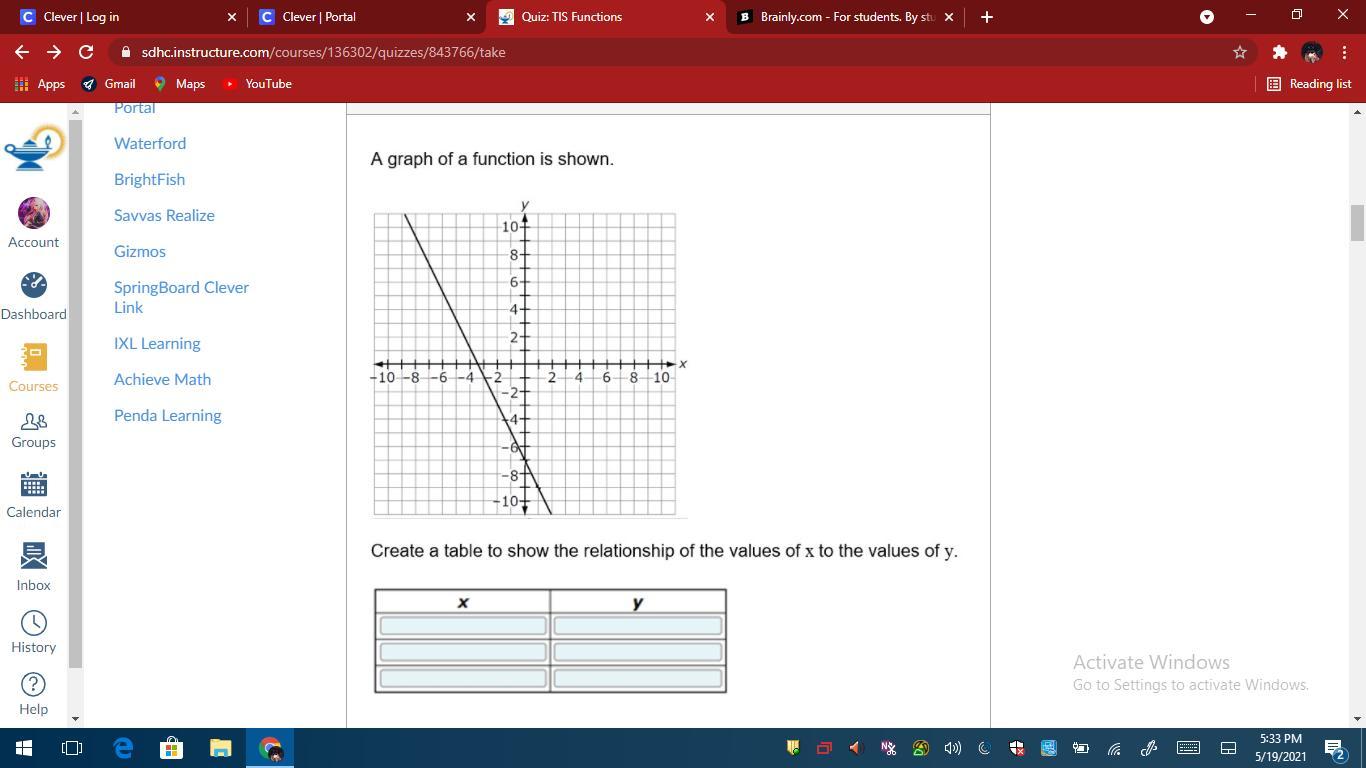 Clever | Log in
Clever | Portal
Quiz: TIS Functions
Brainly.com - For students. By stu

sdhc.instructure.com/courses/136302/quizzes/843766/take

Apps Gmail Maps YouTube
Reading list

Account
Dashboard
Courses
Groups
Calendar
Inbox
History
Help

Portal
Waterford
BrightFish
Savvas Realize
Gizmos
SpringBoard Clever Link
IXL Learning
Achieve Math
Penda Learning

A graph of a function is shown.

y
10
8
6
4
2
−10 −8 −6 −4 −2 2 4 6 8 10 x
−2
−4
−6
−8
−10

Create a table to show the relationship of the values of x to the values of y.

| x | y |
|---|---|
|  |  |
|  |  |
|  |  |

Activate Windows
Go to Settings to activate Windows.

5:33 PM
5/19/2021
2